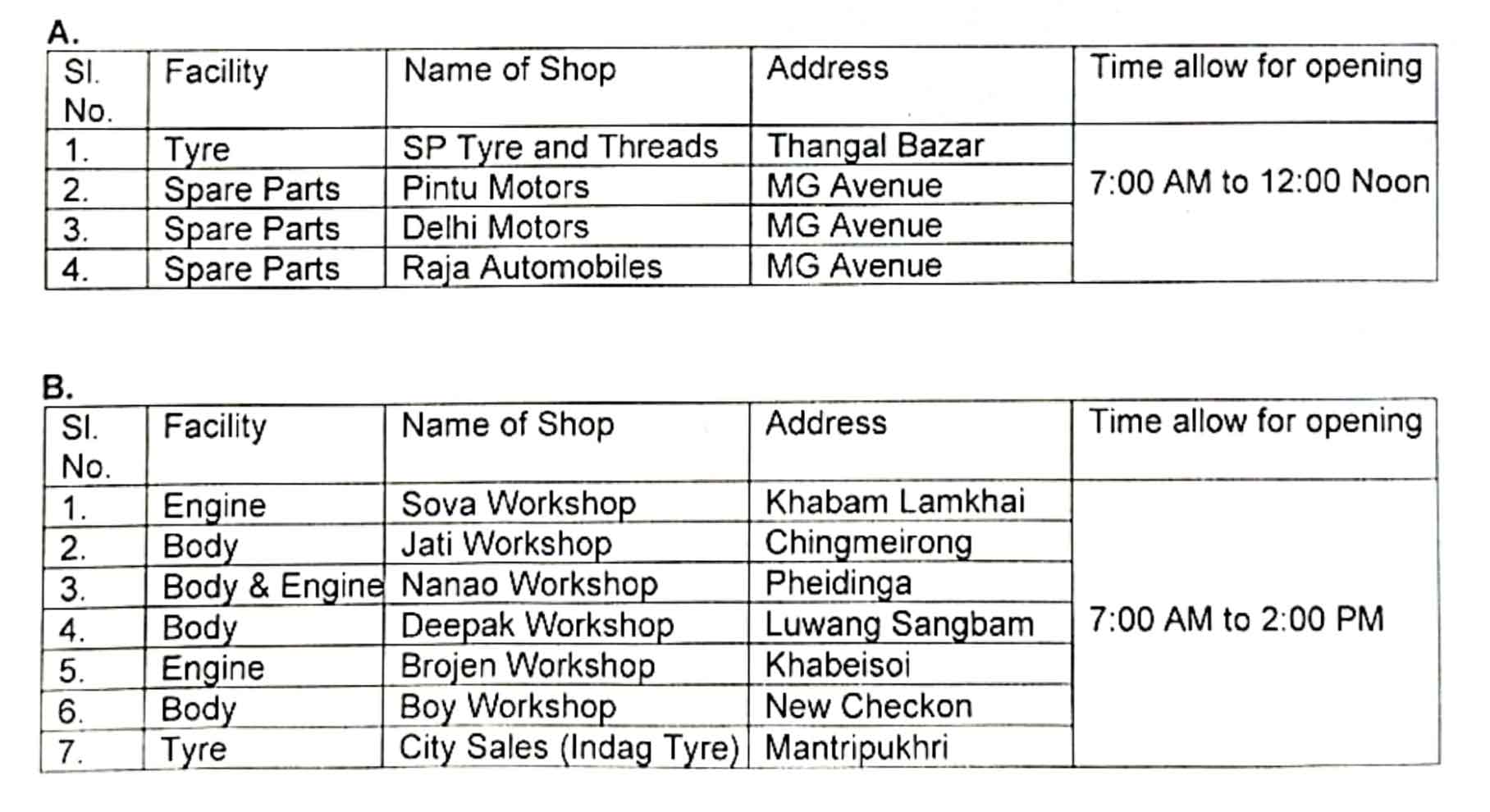 A.

| Sl. No. | Facility | Name of Shop | Address | Time allow for opening |
|---|---|---|---|---|
| 1. | Tyre | SP Tyre and Threads | Thangal Bazar | 7:00 AM to 12:00 Noon |
| 2. | Spare Parts | Pintu Motors | MG Avenue | |
| 3. | Spare Parts | Delhi Motors | MG Avenue | |
| 4. | Spare Parts | Raja Automobiles | MG Avenue | |

B.

| Sl. No. | Facility | Name of Shop | Address | Time allow for opening |
|---|---|---|---|---|
| 1. | Engine | Sova Workshop | Khabam Lamkhai | 7:00 AM to 2:00 PM |
| 2. | Body | Jati Workshop | Chingmeirong | |
| 3. | Body & Engine | Nanao Workshop | Pheidinga | |
| 4. | Body | Deepak Workshop | Luwang Sangbam | |
| 5. | Engine | Brojen Workshop | Khabeisoi | |
| 6. | Body | Boy Workshop | New Checkon | |
| 7. | Tyre | City Sales (Indag Tyre) | Mantripukhri | |